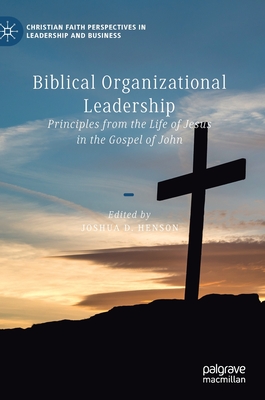 CHRISTIAN FAITH PERSPECTIVES IN LEADERSHIP AND BUSINESS

Biblical Organizational Leadership

Principles from the Life of Jesus in the Gospel of John

Edited by
JOSHUA D. HENSON

palgrave macmillan